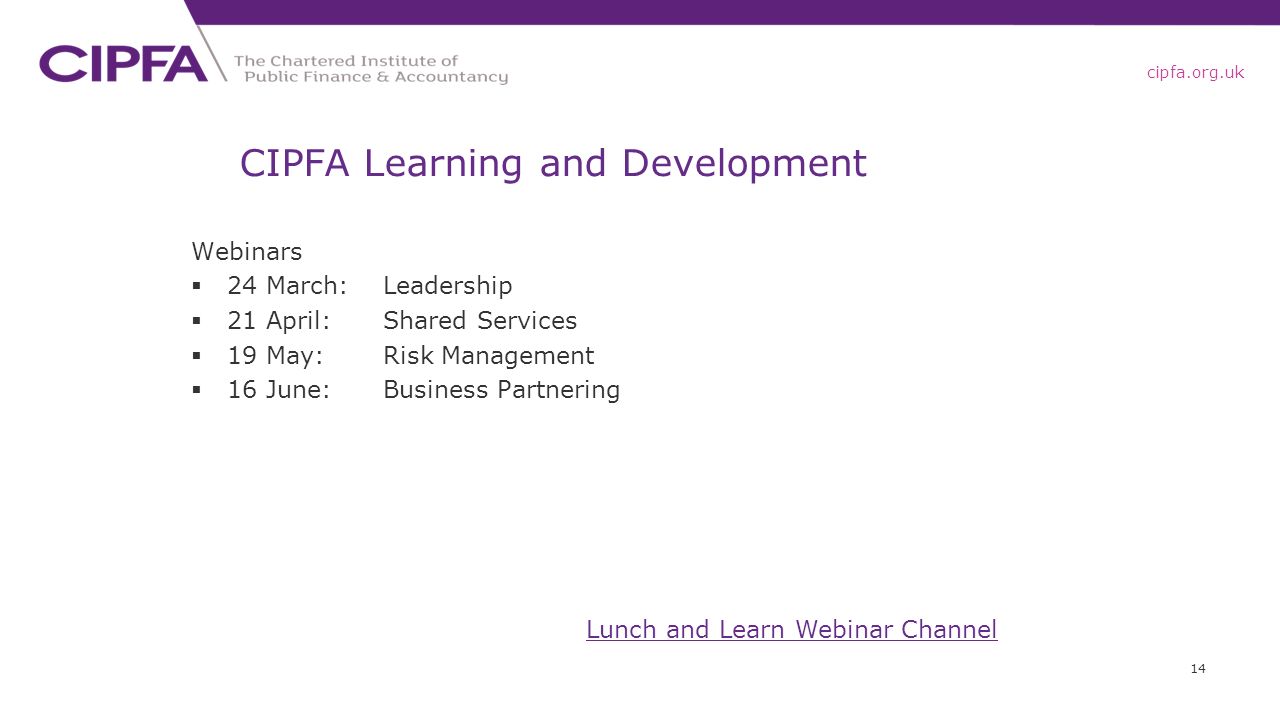 CIPFA The Chartered Institute of Public Finance & Accountancy

cipfa.org.uk

CIPFA Learning and Development

Webinars
▪ 24 March: Leadership
▪ 21 April: Shared Services
▪ 19 May: Risk Management
▪ 16 June: Business Partnering

Lunch and Learn Webinar Channel

14